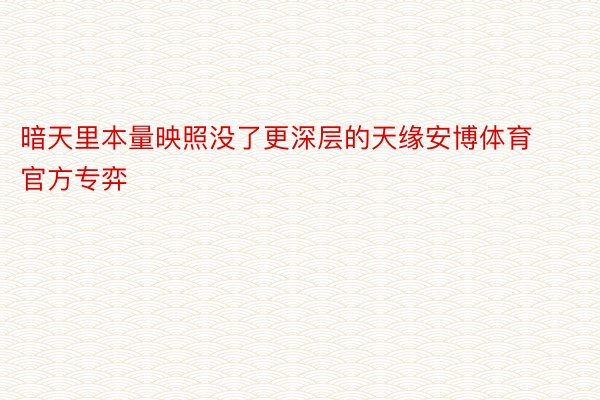 暗天里本量映照没了更深层的天缘安博体育官方专弈